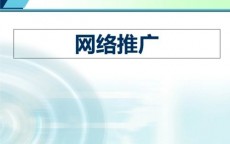 网络推广